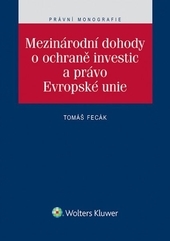 PRÁVNÍ MONOGRAFIE

Mezinárodní dohody o ochraně investic a právo Evropské unie

TOMÁŠ FECÁK

Wolters Kluwer